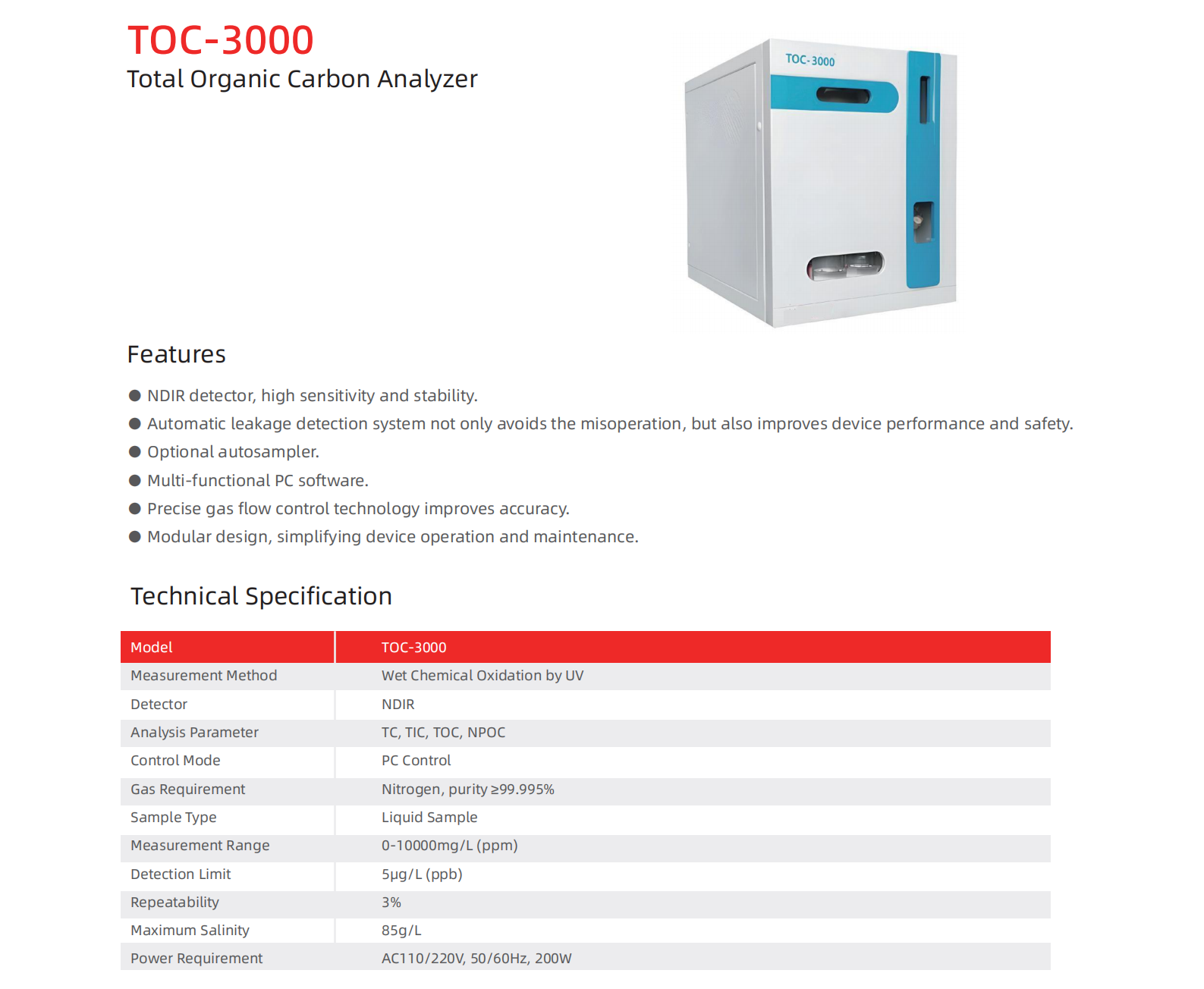 TOC-3000
Total Organic Carbon Analyzer

TOC-3000

Features

● NDIR detector, high sensitivity and stability.
● Automatic leakage detection system not only avoids the misoperation, but also improves device performance and safety.
● Optional autosampler.
● Multi-functional PC software.
● Precise gas flow control technology improves accuracy.
● Modular design, simplifying device operation and maintenance.

Technical Specification

| Model | TOC-3000 |
|---|---|
| Measurement Method | Wet Chemical Oxidation by UV |
| Detector | NDIR |
| Analysis Parameter | TC, TIC, TOC, NPOC |
| Control Mode | PC Control |
| Gas Requirement | Nitrogen, purity ≥99.995% |
| Sample Type | Liquid Sample |
| Measurement Range | 0-10000mg/L (ppm) |
| Detection Limit | 5μg/L (ppb) |
| Repeatability | 3% |
| Maximum Salinity | 85g/L |
| Power Requirement | AC110/220V, 50/60Hz, 200W |